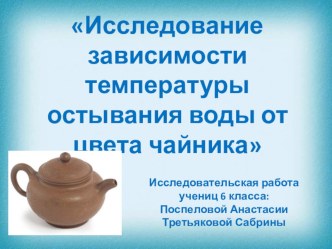 «Исследование зависимости температуры остывания воды от цвета чайника»

Исследовательская работа учениц 6 класса:
Поспеловой Анастасии
Третьяковой Сабрины